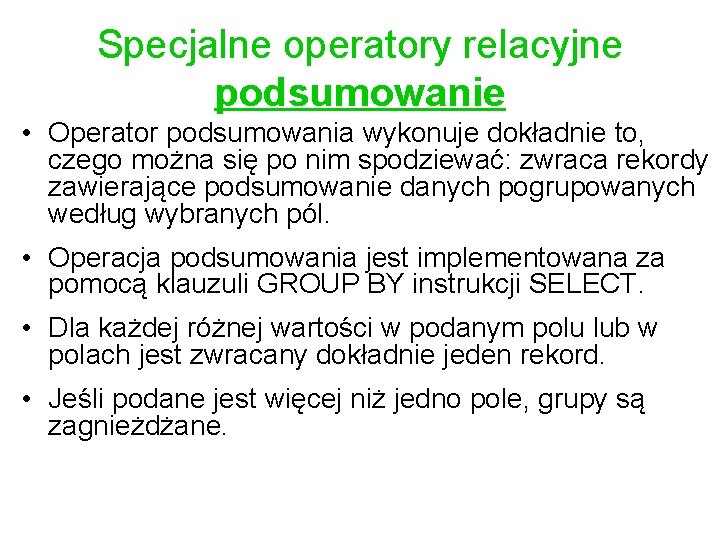 Specjalne operatory relacyjne podsumowanie

• Operator podsumowania wykonuje dokładnie to, czego można się po nim spodziewać: zwraca rekordy zawierające podsumowanie danych pogrupowanych według wybranych pól.

• Operacja podsumowania jest implementowana za pomocą klauzuli GROUP BY instrukcji SELECT.

• Dla każdej różnej wartości w podanym polu lub w polach jest zwracany dokładnie jeden rekord.

• Jeśli podane jest więcej niż jedno pole, grupy są zagnieżdżane.